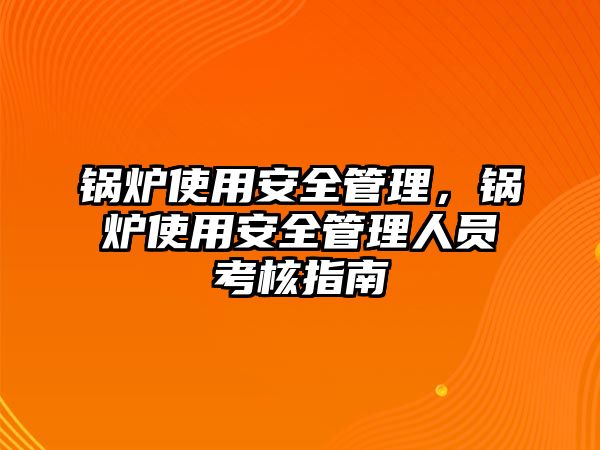 锅炉使用安全管理，锅炉使用安全管理人员考核指南